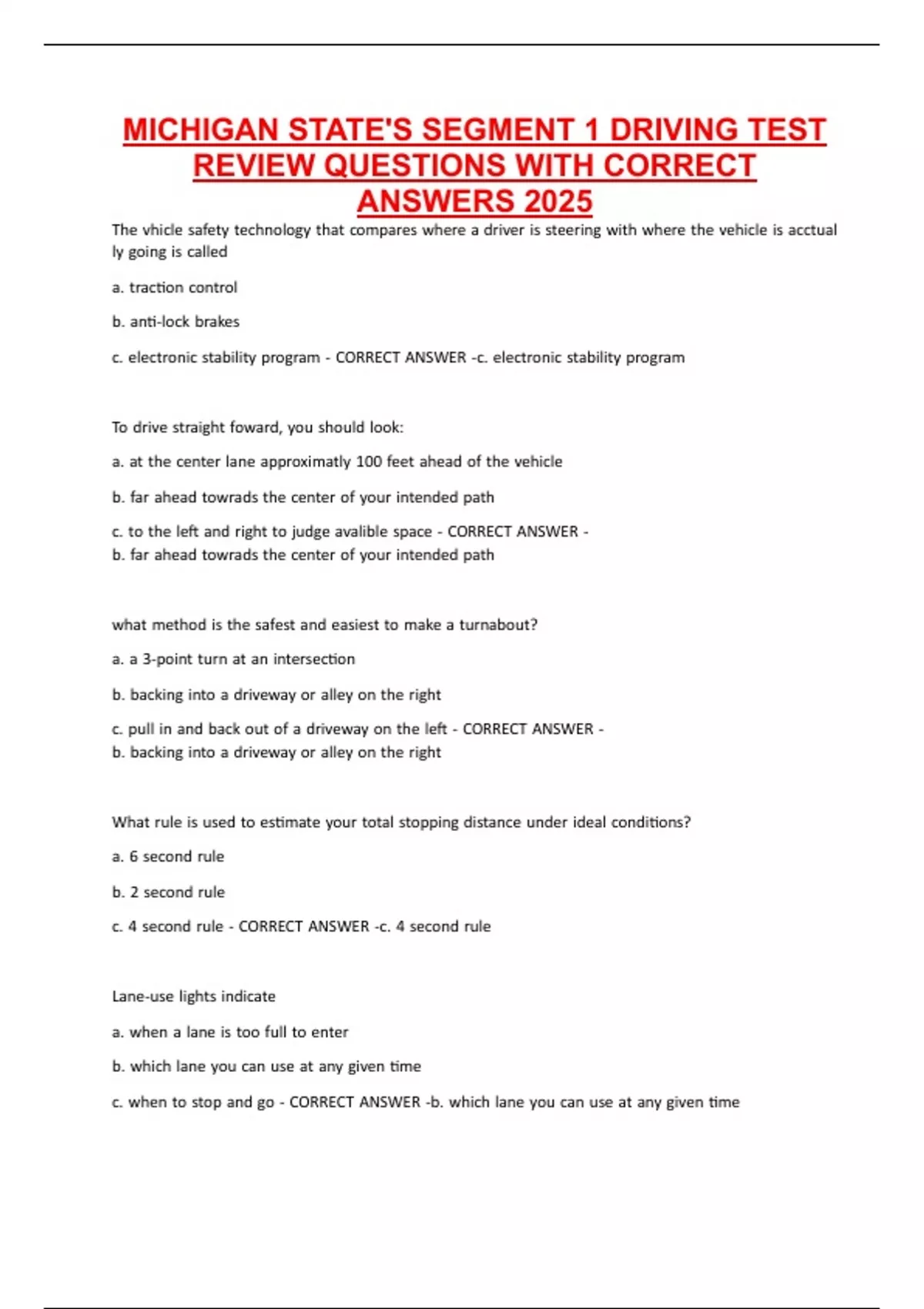 MICHIGAN STATE'S SEGMENT 1 DRIVING TEST REVIEW QUESTIONS WITH CORRECT ANSWERS 2025

The vhicle safety technology that compares where a driver is steering with where the vehicle is acctual ly going is called

a. traction control

b. anti-lock brakes

c. electronic stability program - CORRECT ANSWER -c. electronic stability program

To drive straight foward, you should look:

a. at the center lane approximatly 100 feet ahead of the vehicle

b. far ahead towrads the center of your intended path

c. to the left and right to judge avalible space - CORRECT ANSWER - b. far ahead towrads the center of your intended path

what method is the safest and easiest to make a turnabout?

a. a 3-point turn at an intersection

b. backing into a driveway or alley on the right

c. pull in and back out of a driveway on the left - CORRECT ANSWER - b. backing into a driveway or alley on the right

What rule is used to estimate your total stopping distance under ideal conditions?

a. 6 second rule

b. 2 second rule

c. 4 second rule - CORRECT ANSWER -c. 4 second rule

Lane-use lights indicate

a. when a lane is too full to enter

b. which lane you can use at any given time

c. when to stop and go - CORRECT ANSWER -b. which lane you can use at any given time